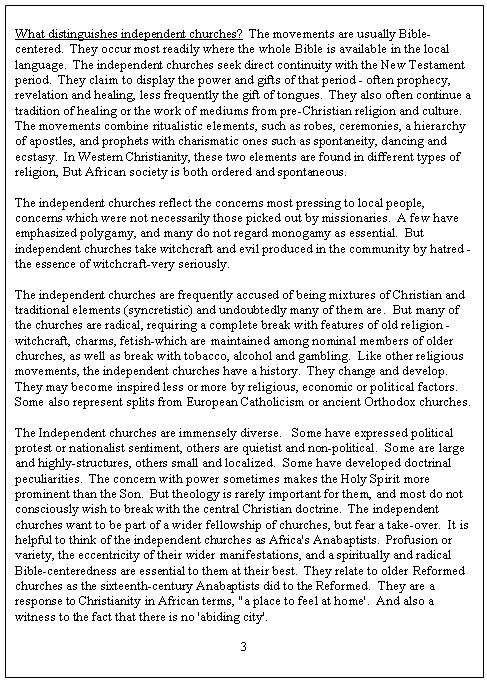 What distinguishes independent churches? The movements are usually Bible-centered. They occur most readily where the whole Bible is available in the local language. The independent churches seek direct continuity with the New Testament period. They claim to display the power and gifts of that period - often prophecy, revelation and healing, less frequently the gift of tongues. They also often continue a tradition of healing or the work of mediums from pre-Christian religion and culture. The movements combine ritualistic elements, such as robes, ceremonies, a hierarchy of apostles, and prophets with charismatic ones such as spontaneity, dancing and ecstasy. In Western Christianity, these two elements are found in different types of religion, But African society is both ordered and spontaneous.

The independent churches reflect the concerns most pressing to local people, concerns which were not necessarily those picked out by missionaries. A few have emphasized polygamy, and many do not regard monogamy as essential. But independent churches take witchcraft and evil produced in the community by hatred - the essence of witchcraft-very seriously.

The independent churches are frequently accused of being mixtures of Christian and traditional elements (syncretistic) and undoubtedly many of them are. But many of the churches are radical, requiring a complete break with features of old religion - witchcraft, charms, fetish-which are maintained among nominal members of older churches, as well as break with tobacco, alcohol and gambling. Like other religious movements, the independent churches have a history. They change and develop. They may become inspired less or more by religious, economic or political factors. Some also represent splits from European Catholicism or ancient Orthodox churches.

The Independent churches are immensely diverse. Some have expressed political protest or nationalist sentiment, others are quietist and non-political. Some are large and highly-structures, others small and localized. Some have developed doctrinal peculiarities. The concern with power sometimes makes the Holy Spirit more prominent than the Son. But theology is rarely important for them, and most do not consciously wish to break with the central Christian doctrine. The independent churches want to be part of a wider fellowship of churches, but fear a take-over. It is helpful to think of the independent churches as Africa's Anabaptists. Profusion or variety, the eccentricity of their wider manifestations, and a spiritually and radical Bible-centeredness are essential to them at their best. They relate to older Reformed churches as the sixteenth-century Anabaptists did to the Reformed. They are a response to Christianity in African terms, "a place to feel at home'. And also a witness to the fact that there is no 'abiding city'.

3